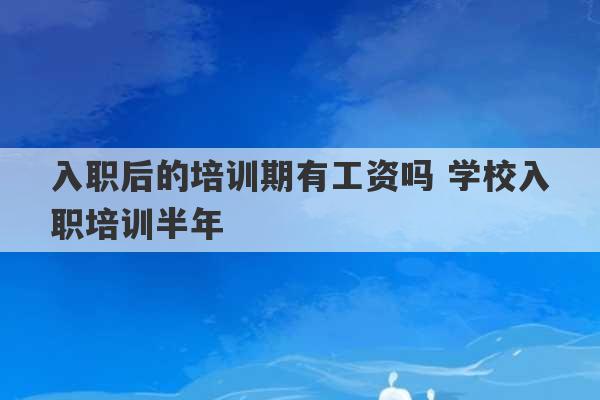 入职后的培训期有工资吗 学校入职培训半年